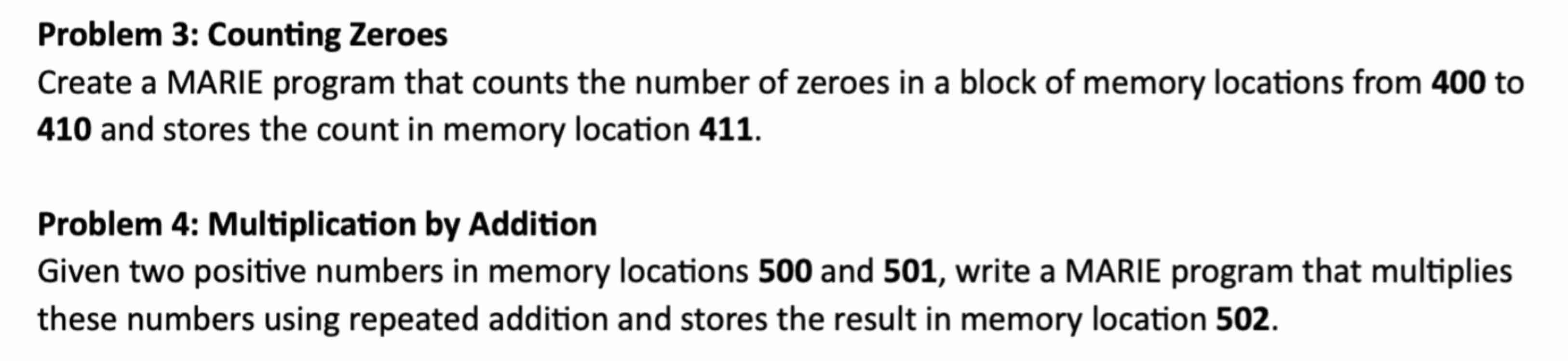 Problem 3: Counting Zeroes

Create a MARIE program that counts the number of zeroes in a block of memory locations from 400 to 410 and stores the count in memory location 411.

Problem 4: Multiplication by Addition

Given two positive numbers in memory locations 500 and 501, write a MARIE program that multiplies these numbers using repeated addition and stores the result in memory location 502.